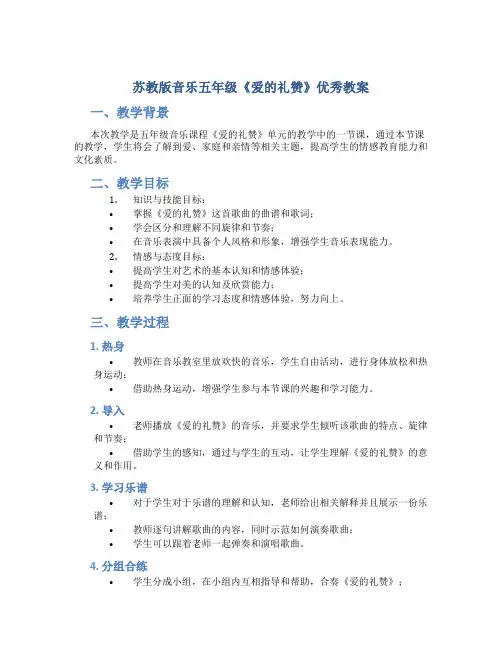 苏教版音乐五年级《爱的礼赞》优秀教案

一、教学背景

本次教学是五年级音乐课程《爱的礼赞》单元的教学中的一节课，通过本节课的教学，学生将会了解到爱、家庭和亲情等相关主题，提高学生的情感教育能力和文化素质。

二、教学目标

1. 知识与技能目标：
• 掌握《爱的礼赞》这首歌曲的曲谱和歌词；
• 学会区分和理解不同旋律和节奏；
• 在音乐表演中具备个人风格和形象，增强学生音乐表现能力。
2. 情感与态度目标：
• 提高学生对艺术的基本认知和情感体验；
• 提高学生对美的认知及欣赏能力；
• 培养学生正面的学习态度和情感体验，努力向上。

三、教学过程

1. 热身

• 教师在音乐教室里放欢快的音乐，学生自由活动，进行身体放松和热身运动；
• 借助热身运动，增强学生参与本节课的兴趣和学习能力。

2. 导入

• 老师播放《爱的礼赞》的音乐，并要求学生倾听该歌曲的特点、旋律和节奏；
• 借助学生的感知，通过与学生的互动，让学生理解《爱的礼赞》的意义和作用。

3. 学习乐谱

• 对于学生对于乐谱的理解和认知，老师给出相关解释并且展示一份乐谱；
• 教师逐句讲解歌曲的内容，同时示范如何演奏歌曲；
• 学生可以跟着老师一起弹奏和演唱歌曲。

4. 分组合练

• 学生分成小组，在小组内互相指导和帮助，合奏《爱的礼赞》；